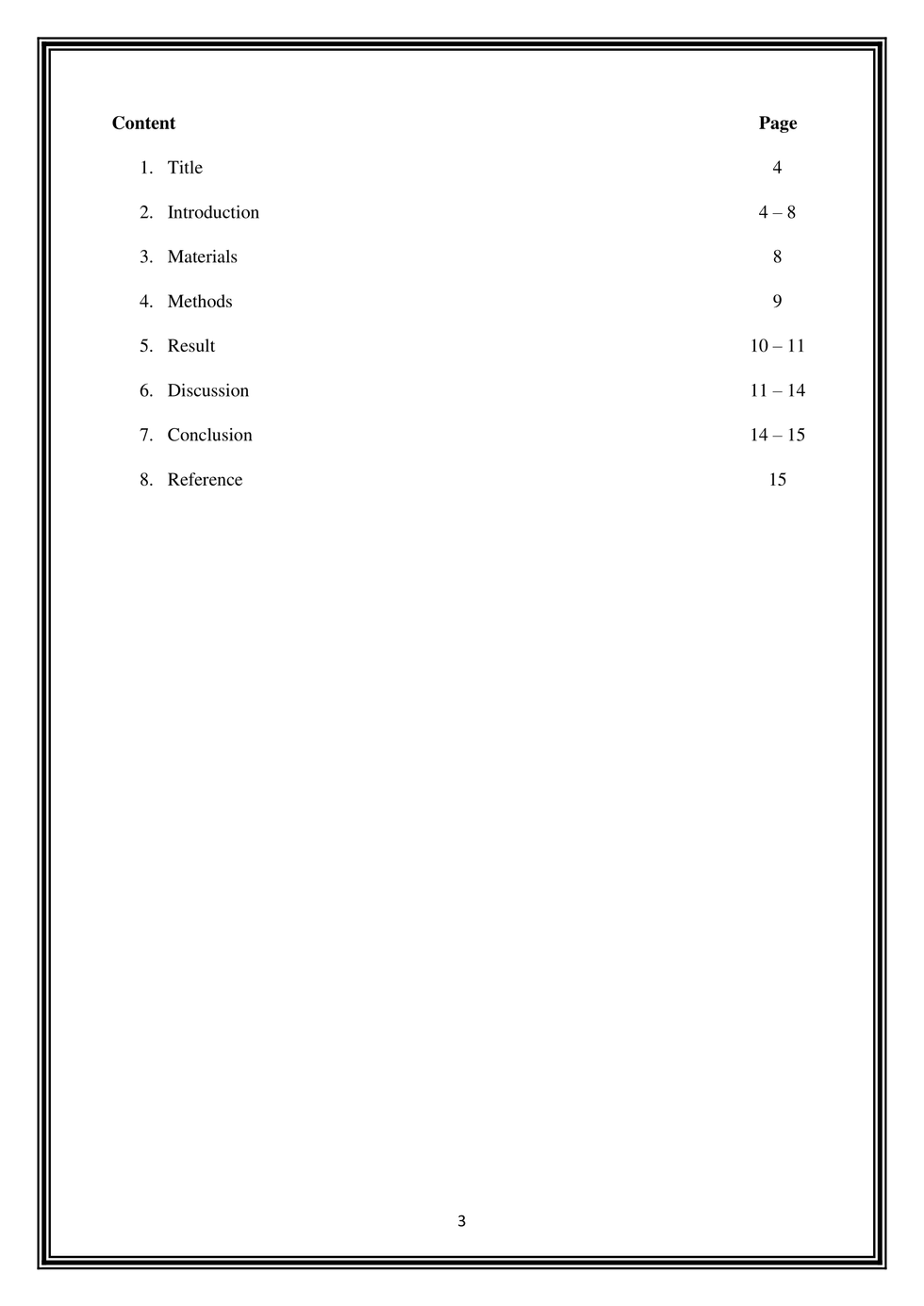 | Content | Page |
|---|---|
| 1. Title | 4 |
| 2. Introduction | 4 – 8 |
| 3. Materials | 8 |
| 4. Methods | 9 |
| 5. Result | 10 – 11 |
| 6. Discussion | 11 – 14 |
| 7. Conclusion | 14 – 15 |
| 8. Reference | 15 |

3